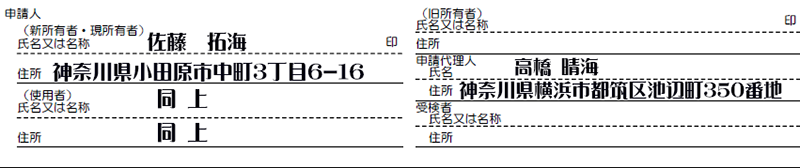 申請人
（新所有者・現所有者）
氏名又は名称 佐藤 拓海 印

住所 神奈川県小田原市中町3丁目6-16

（使用者）
氏名又は名称 同 上

住所 同 上

（旧所有者）
氏名又は名称 印

住所

申請代理人
氏名 高橋 晴海

住所 神奈川県横浜市都筑区池辺町350番地

受検者
氏名又は名称

住所